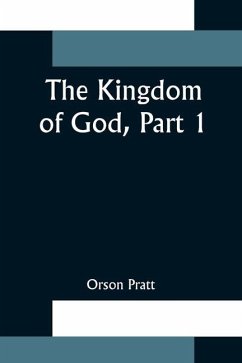 The Kingdom of God, Part 1

Orson Pratt